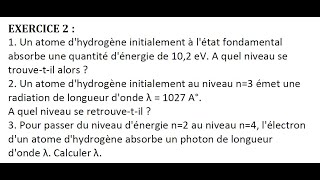 EXERCICE 2 :
1. Un atome d'hydrogène initialement à l'état fondamental absorbe une quantité d'énergie de 10,2 eV. A quel niveau se trouve-t-il alors ?
2. Un atome d'hydrogène initialement au niveau n=3 émet une radiation de longueur d'onde $\lambda$ = 1027 A°.
A quel niveau se retrouve-t-il ?
3. Pour passer du niveau d'énergie n=2 au niveau n=4, l'électron d'un atome d'hydrogène absorbe un photon de longueur d'onde $\lambda$. Calculer $\lambda$.